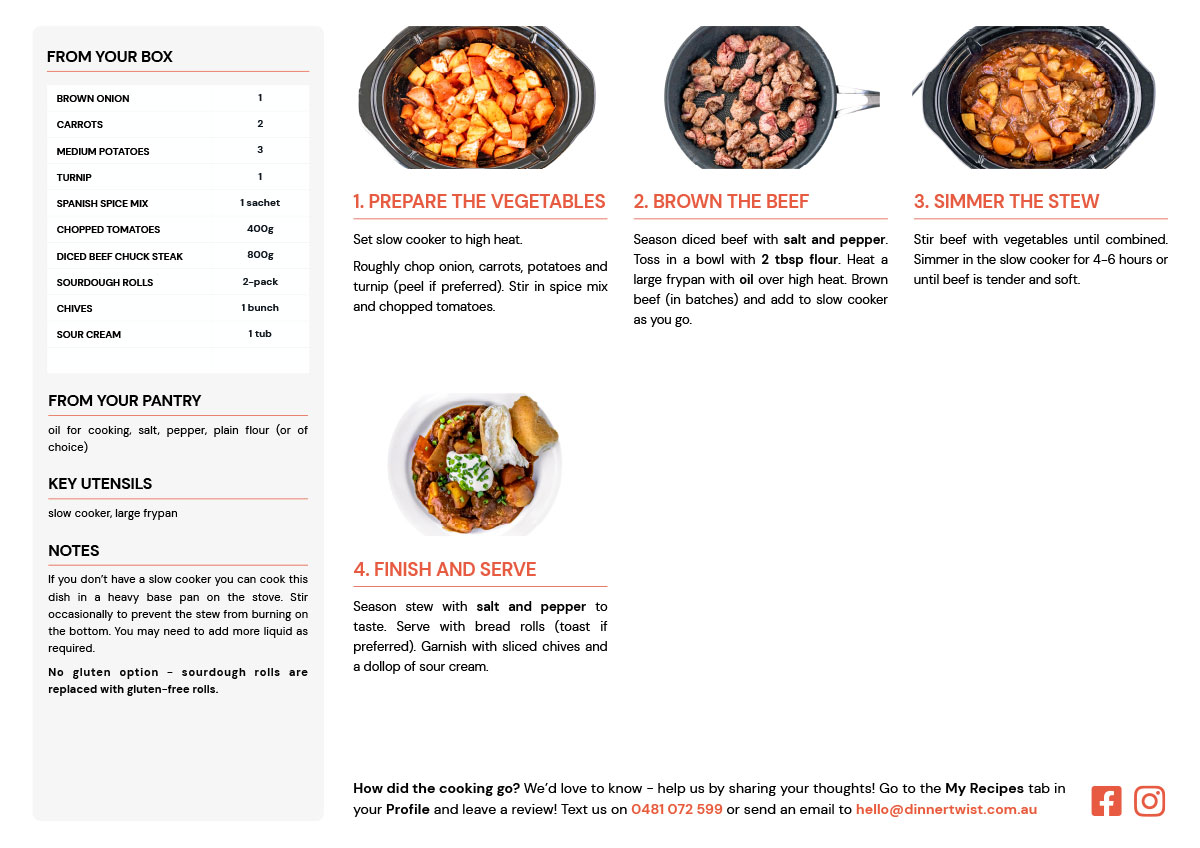 FROM YOUR BOX

| BROWN ONION | 1 |
|---|---|
| CARROTS | 2 |
| MEDIUM POTATOES | 3 |
| TURNIP | 1 |
| SPANISH SPICE MIX | 1 sachet |
| CHOPPED TOMATOES | 400g |
| DICED BEEF CHUCK STEAK | 800g |
| SOURDOUGH ROLLS | 2-pack |
| CHIVES | 1 bunch |
| SOUR CREAM | 1 tub |

FROM YOUR PANTRY

oil for cooking, salt, pepper, plain flour (or of choice)

KEY UTENSILS

slow cooker, large frypan

NOTES

If you don't have a slow cooker you can cook this dish in a heavy base pan on the stove. Stir occasionally to prevent the stew from burning on the bottom. You may need to add more liquid as required.

No gluten option - sourdough rolls are replaced with gluten-free rolls.

1. PREPARE THE VEGETABLES

Set slow cooker to high heat.

Roughly chop onion, carrots, potatoes and turnip (peel if preferred). Stir in spice mix and chopped tomatoes.

2. BROWN THE BEEF

Season diced beef with salt and pepper. Toss in a bowl with 2 tbsp flour. Heat a large frypan with oil over high heat. Brown beef (in batches) and add to slow cooker as you go.

3. SIMMER THE STEW

Stir beef with vegetables until combined. Simmer in the slow cooker for 4-6 hours or until beef is tender and soft.

4. FINISH AND SERVE

Season stew with salt and pepper to taste. Serve with bread rolls (toast if preferred). Garnish with sliced chives and a dollop of sour cream.

How did the cooking go? We'd love to know - help us by sharing your thoughts! Go to the My Recipes tab in your Profile and leave a review! Text us on 0481 072 599 or send an email to hello@dinnertwist.com.au